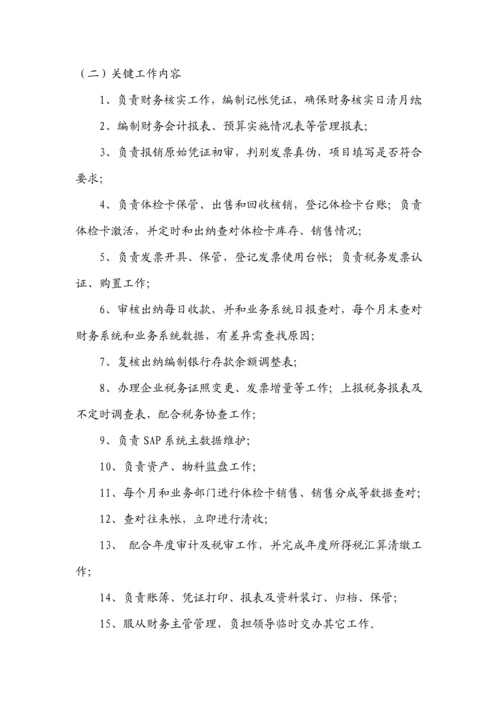 （二）关键工作内容

1、负责财务核实工作，编制记帐凭证，确保财务核实日清月结

2、编制财务会计报表、预算实施情况表等管理报表；

3、负责报销原始凭证初审，判别发票真伪，项目填写是否符合要求；

4、负责体检卡保管、出售和回收核销，登记体检卡台账；负责体检卡激活，并定时和出纳查对体检卡库存、销售情况；

5、负责发票开具、保管，登记发票使用台帐；负责税务发票认证、购置工作；

6、审核出纳每日收款，并和业务系统日报查对，每个月末查对财务系统和业务系统数据，有差异需查找原因；

7、复核出纳编制银行存款余额调整表；

8、办理企业税务证照变更、发票增量等工作；上报税务报表及不定时调查表，配合税务协查工作；

9、负责 SAP 系统主数据维护；

10、负责资产、物料监盘工作；

11、每个月和业务部门进行体检卡销售、销售分成等数据查对；

12、查对往来帐，立即进行清收；

13、 配合年度审计及税审工作，并完成年度所得税汇算清缴工作；

14、负责账簿、凭证打印、报表及资料装订、归档、保管；

15、服从财务主管管理，负担领导临时交办其它工作。